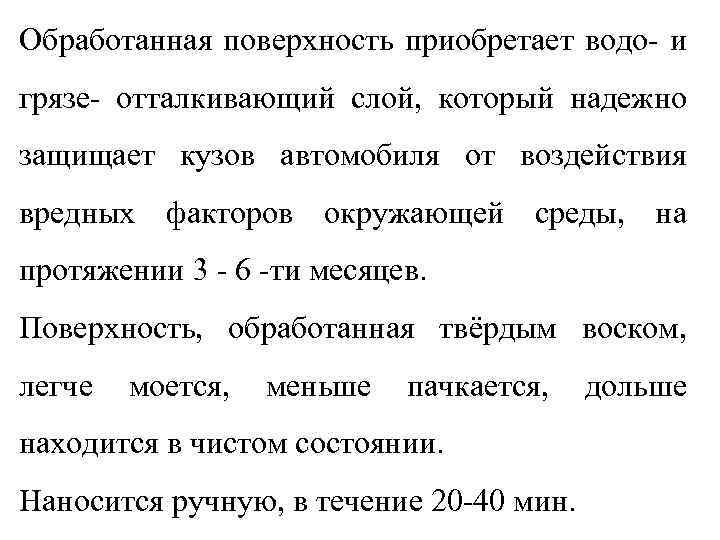 Обработанная поверхность приобретает водо- и грязе- отталкивающий слой, который надежно защищает кузов автомобиля от воздействия вредных факторов окружающей среды, на протяжении 3 - 6 -ти месяцев.

Поверхность, обработанная твёрдым воском, легче моется, меньше пачкается, дольше находится в чистом состоянии.

Наносится ручную, в течение 20-40 мин.